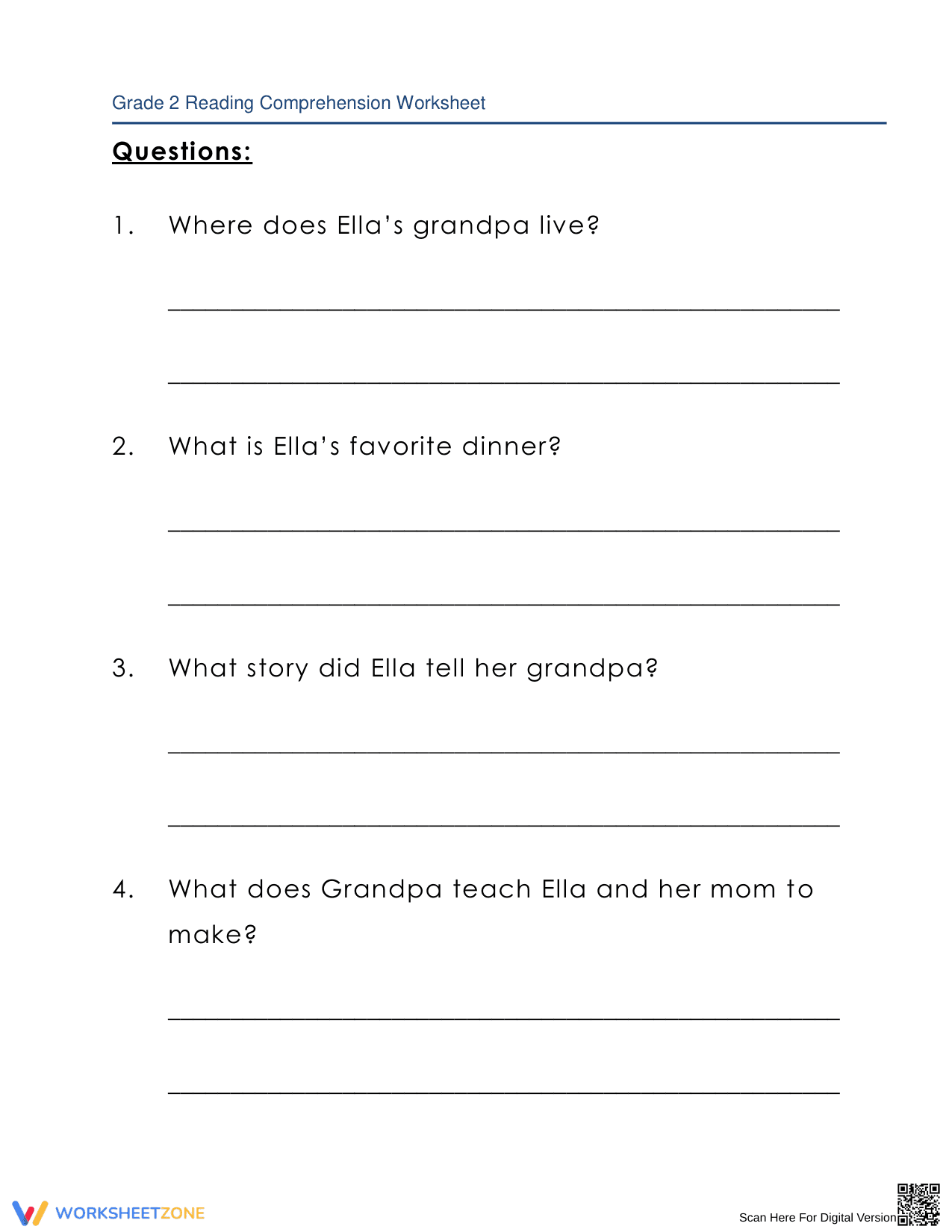 Grade 2 Reading Comprehension Worksheet

Questions:

1. Where does Ella's grandpa live?

____

____

2. What is Ella's favorite dinner?

____

____

3. What story did Ella tell her grandpa?

____

____

4. What does Grandpa teach Ella and her mom to make?

____

____

WORKSHEETZONE

Scan Here For Digital Version